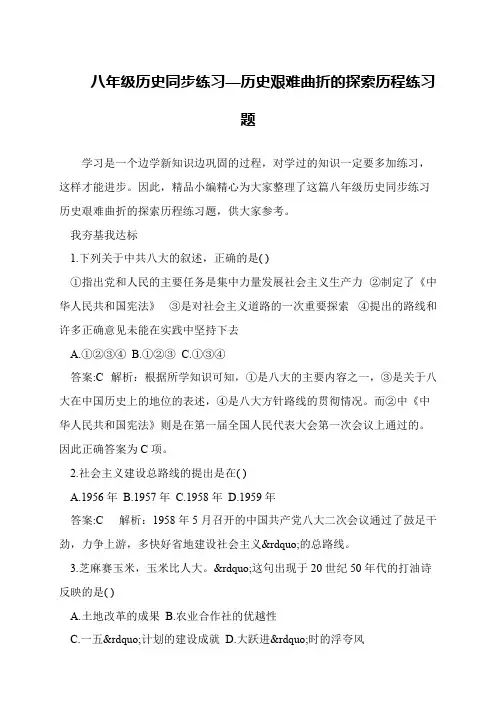 八年级历史同步练习—历史艰难曲折的探索历程练习题

学习是一个边学新知识边巩固的过程，对学过的知识一定要多加练习，这样才能进步。因此，精品小编精心为大家整理了这篇八年级历史同步练习历史艰难曲折的探索历程练习题，供大家参考。

我夯基我达标

1.下列关于中共八大的叙述，正确的是( )

①指出党和人民的主要任务是集中力量发展社会主义生产力 ②制定了《中华人民共和国宪法》 ③是对社会主义道路的一次重要探索 ④提出的路线和许多正确意见未能在实践中坚持下去

A.①②③④ B.①②③ C.①③④

答案:C 解析：根据所学知识可知，①是八大的主要内容之一，③是关于八大在中国历史上的地位的表述，④是八大方针路线的贯彻情况。而②中《中华人民共和国宪法》则是在第一届全国人民代表大会第一次会议上通过的。因此正确答案为C项。

2.社会主义建设总路线的提出是在( )

A.1956年 B.1957年 C.1958年 D.1959年

答案:C 解析：1958年5月召开的中国共产党八大二次会议通过了鼓足干劲，力争上游，多快好省地建设社会主义&rdquo;的总路线。

3.芝麻赛玉米，玉米比人大。&rdquo;这句出现于20世纪50年代的打油诗反映的是( )

A.土地改革的成果 B.农业合作社的优越性

C.一五&rdquo;计划的建设成就 D.大跃进&rdquo;时的浮夸风